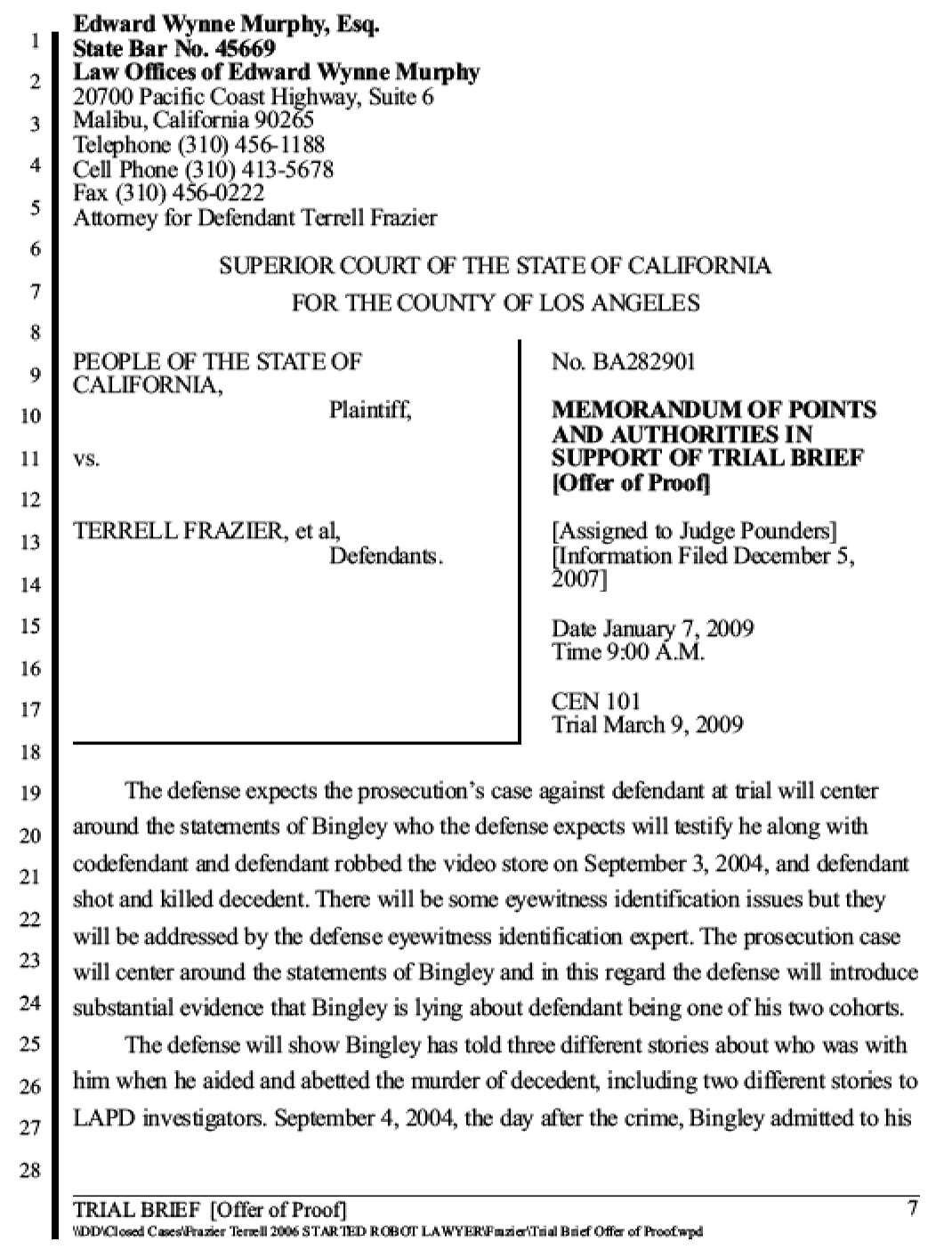 1
2
3
4
5
6
7
8
9
10
11
12
13
14
15
16
17
18
19
20
21
22
23
24
25
26
27
28

Edward Wynne Murphy, Esq.
State Bar No. 45669
Law Offices of Edward Wynne Murphy
20700 Pacific Coast Highway, Suite 6
Malibu, California 90265
Telephone (310) 456-1188
Cell Phone (310) 413-5678
Fax (310) 456-0222
Attorney for Defendant Terrell Frazier

SUPERIOR COURT OF THE STATE OF CALIFORNIA
FOR THE COUNTY OF LOS ANGELES

PEOPLE OF THE STATE OF CALIFORNIA,
Plaintiff,

vs.

TERRELL FRAZIER, et al,
Defendants.

No. BA282901

MEMORANDUM OF POINTS AND AUTHORITIES IN SUPPORT OF TRIAL BRIEF
[Offer of Proof]

[Assigned to Judge Pounders]
[Information Filed December 5, 2007]

Date January 7, 2009
Time 9:00 A.M.

CEN 101
Trial March 9, 2009

The defense expects the prosecution's case against defendant at trial will center around the statements of Bingley who the defense expects will testify he along with codefendant and defendant robbed the video store on September 3, 2004, and defendant shot and killed decedent. There will be some eyewitness identification issues but they will be addressed by the defense eyewitness identification expert. The prosecution case will center around the statements of Bingley and in this regard the defense will introduce substantial evidence that Bingley is lying about defendant being one of his two cohorts.

The defense will show Bingley has told three different stories about who was with him when he aided and abetted the murder of decedent, including two different stories to LAPD investigators. September 4, 2004, the day after the crime, Bingley admitted to his

TRIAL BRIEF [Offer of Proof]
7
\\DD\Closed Cases\Frazier Terrell 2006 STARTED ROBOT LAWYER\Frazier\Trial Brief Offer of Proof.wpd